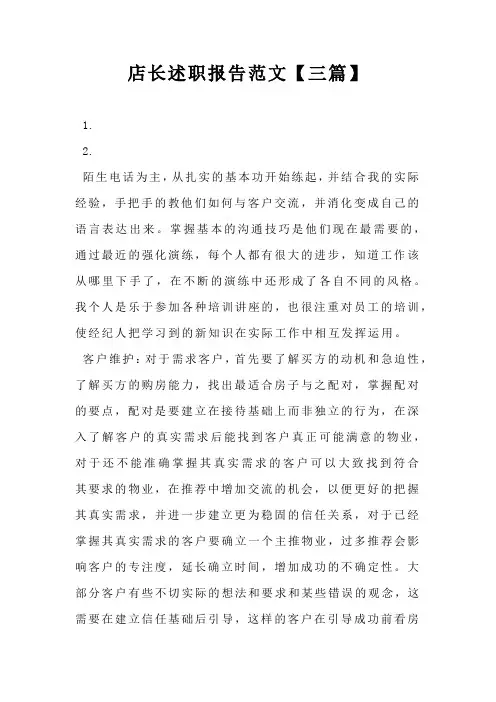 店长述职报告范文【三篇】

1.

2.

陌生电话为主，从扎实的基本功开始练起，并结合我的实际经验，手把手的教他们如何与客户交流，并消化变成自己的语言表达出来。掌握基本的沟通技巧是他们现在最需要的，通过最近的强化演练，每个人都有很大的进步，知道工作该从哪里下手了，在不断的演练中还形成了各自不同的风格。我个人是乐于参加各种培训讲座的，也很注重对员工的培训，使经纪人把学习到的新知识在实际工作中相互发挥运用。

客户维护：对于需求客户，首先要了解买方的动机和急迫性，了解买方的购房能力，找出最适合房子与之配对，掌握配对的要点，配对是要建立在接待基础上而非独立的行为，在深入了解客户的真实需求后能找到客户真正可能满意的物业，对于还不能准确掌握其真实需求的客户可以大致找到符合其要求的物业，在推荐中增加交流的机会，以便更好的把握其真实需求，并进一步建立更为稳固的信任关系，对于已经掌握其真实需求的客户要确立一个主推物业，过多推荐会影响客户的专注度，延长确立时间，增加成功的不确定性。大部分客户有些不切实际的想法和要求和某些错误的观念，这需要在建立信任基础后引导，这样的客户在引导成功前看房